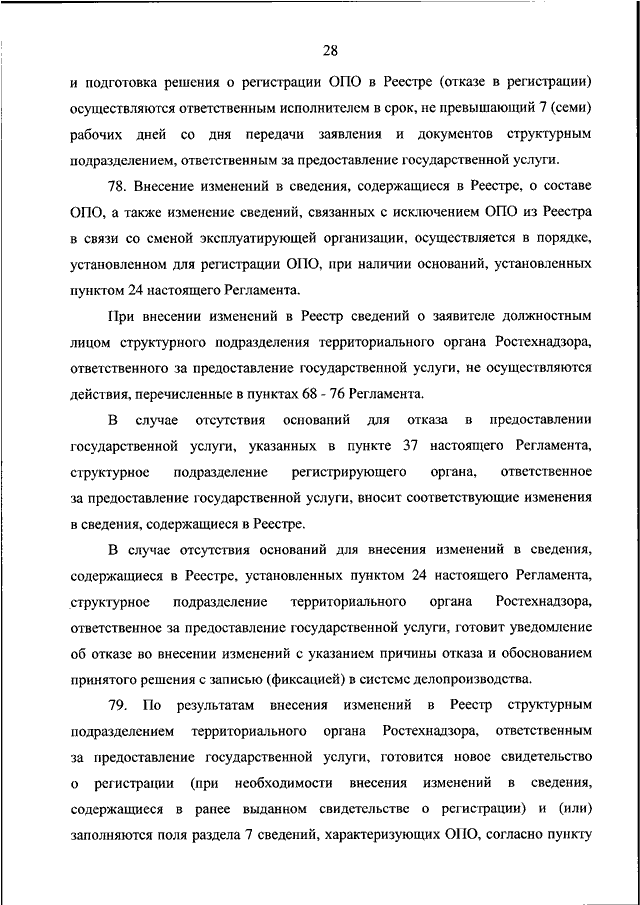 28

и подготовка решения о регистрации ОПО в Реестре (отказе в регистрации) осуществляются ответственным исполнителем в срок, не превышающий 7 (семи) рабочих дней со дня передачи заявления и документов структурным подразделением, ответственным за предоставление государственной услуги.

78. Внесение изменений в сведения, содержащиеся в Реестре, о составе ОПО, а также изменение сведений, связанных с исключением ОПО из Реестра в связи со сменой эксплуатирующей организации, осуществляется в порядке, установленном для регистрации ОПО, при наличии оснований, установленных пунктом 24 настоящего Регламента.

При внесении изменений в Реестр сведений о заявителе должностным лицом структурного подразделения территориального органа Ростехнадзора, ответственного за предоставление государственной услуги, не осуществляются действия, перечисленные в пунктах 68 - 76 Регламента.

В случае отсутствия оснований для отказа в предоставлении государственной услуги, указанных в пункте 37 настоящего Регламента, структурное подразделение регистрирующего органа, ответственное за предоставление государственной услуги, вносит соответствующие изменения в сведения, содержащиеся в Реестре.

В случае отсутствия оснований для внесения изменений в сведения, содержащиеся в Реестре, установленных пунктом 24 настоящего Регламента, структурное подразделение территориального органа Ростехнадзора, ответственное за предоставление государственной услуги, готовит уведомление об отказе во внесении изменений с указанием причины отказа и обоснованием принятого решения с записью (фиксацией) в системе делопроизводства.

79. По результатам внесения изменений в Реестр структурным подразделением территориального органа Ростехнадзора, ответственным за предоставление государственной услуги, готовится новое свидетельство о регистрации (при необходимости внесения изменений в сведения, содержащиеся в ранее выданном свидетельстве о регистрации) и (или) заполняются поля раздела 7 сведений, характеризующих ОПО, согласно пункту